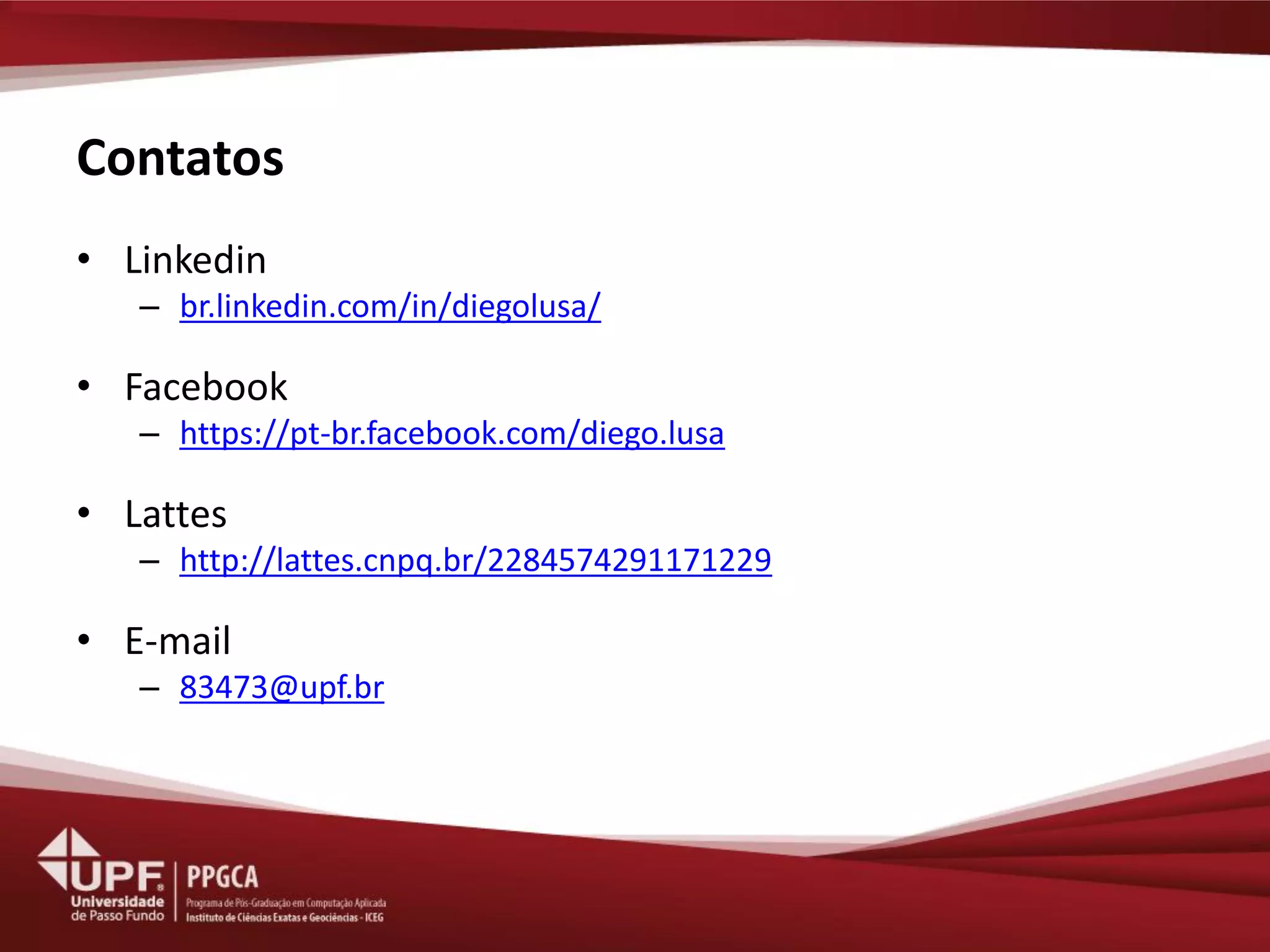 Contatos

• Linkedin
  – br.linkedin.com/in/diegolusa/

• Facebook
  – https://pt-br.facebook.com/diego.lusa

• Lattes
  – http://lattes.cnpq.br/2284574291171229

• E-mail
  – 83473@upf.br

UPF Universidade de Passo Fundo

PPGCA
Programa de Pós-Graduação em Computação Aplicada
Instituto de Ciências Exatas e Geociências - ICEG